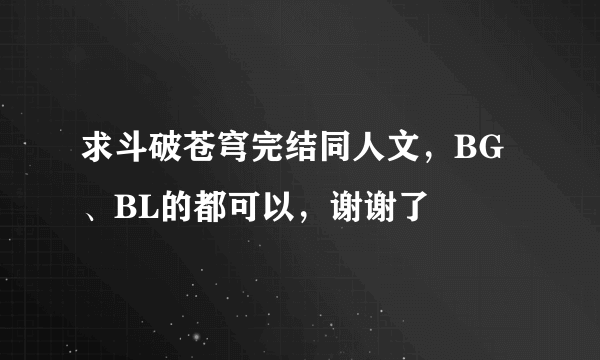 求斗破苍穹完结同人文，BG、BL的都可以，谢谢了